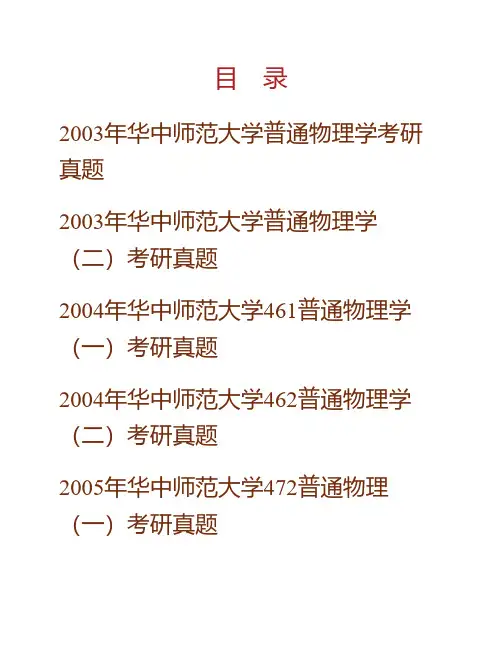 目 录

2003年华中师范大学普通物理学考研真题

2003年华中师范大学普通物理学（二）考研真题

2004年华中师范大学461普通物理学（一）考研真题

2004年华中师范大学462普通物理学（二）考研真题

2005年华中师范大学472普通物理（一）考研真题